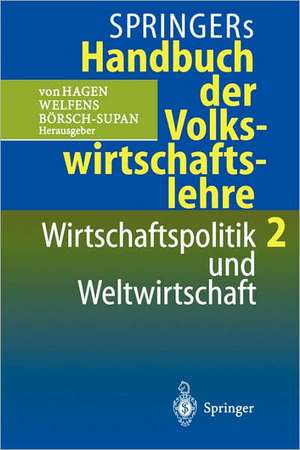 SPRINGERs
Handbuch der Volkswirtschaftslehre

von HAGEN
WELFENS
BÖRSCH-SUPAN
Herausgeber

Wirtschaftspolitik und Weltwirtschaft 2

Springer